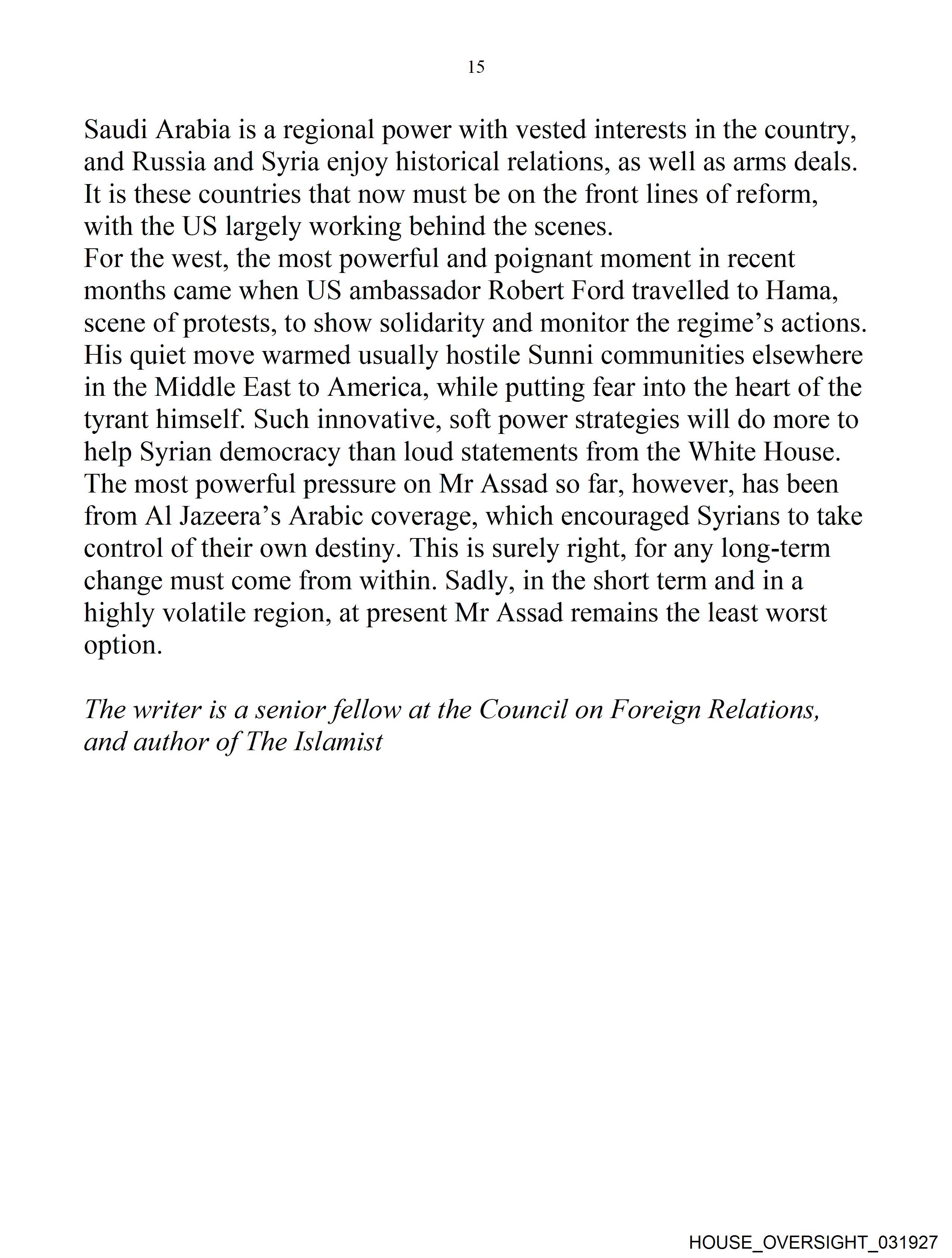 15

Saudi Arabia is a regional power with vested interests in the country, and Russia and Syria enjoy historical relations, as well as arms deals. It is these countries that now must be on the front lines of reform, with the US largely working behind the scenes.
For the west, the most powerful and poignant moment in recent months came when US ambassador Robert Ford travelled to Hama, scene of protests, to show solidarity and monitor the regime's actions. His quiet move warmed usually hostile Sunni communities elsewhere in the Middle East to America, while putting fear into the heart of the tyrant himself. Such innovative, soft power strategies will do more to help Syrian democracy than loud statements from the White House.
The most powerful pressure on Mr Assad so far, however, has been from Al Jazeera's Arabic coverage, which encouraged Syrians to take control of their own destiny. This is surely right, for any long-term change must come from within. Sadly, in the short term and in a highly volatile region, at present Mr Assad remains the least worst option.

The writer is a senior fellow at the Council on Foreign Relations, and author of The Islamist

HOUSE_OVERSIGHT_031927